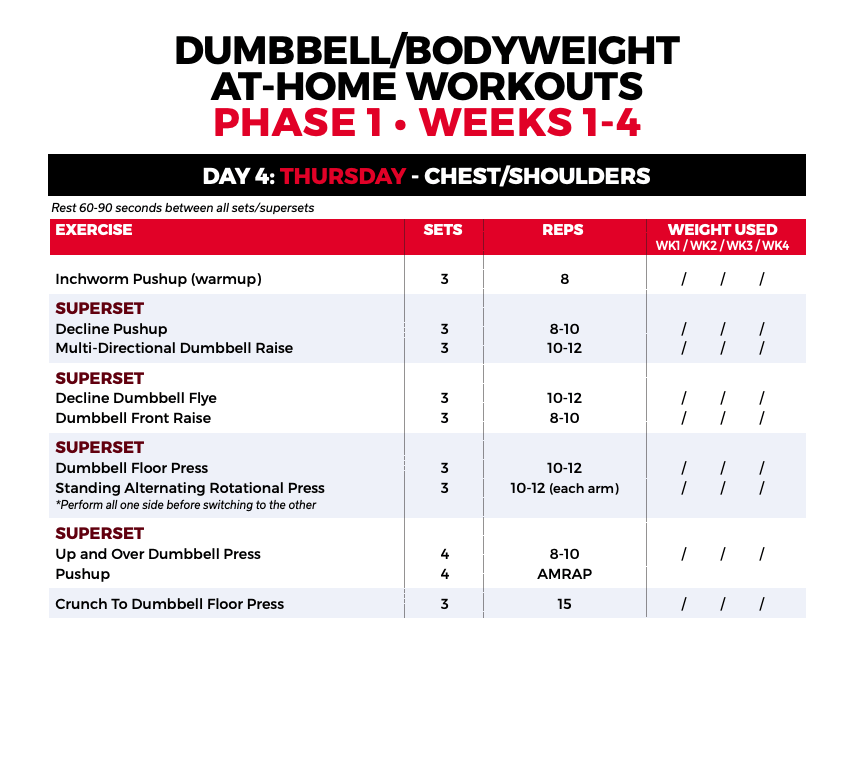 DUMBBELL/BODYWEIGHT
AT-HOME WORKOUTS
PHASE 1 • WEEKS 1-4

DAY 4: THURSDAY - CHEST/SHOULDERS

Rest 60-90 seconds between all sets/supersets

| EXERCISE | SETS | REPS | WEIGHT USED WK1 / WK2 / WK3 / WK4 |
|---|---|---|---|
| Inchworm Pushup (warmup) | 3 | 8 | / / / |
| SUPERSET | | | |
| Decline Pushup | 3 | 8-10 | / / / |
| Multi-Directional Dumbbell Raise | 3 | 10-12 | / / / |
| SUPERSET | | | |
| Decline Dumbbell Flye | 3 | 10-12 | / / / |
| Dumbbell Front Raise | 3 | 8-10 | / / / |
| SUPERSET | | | |
| Dumbbell Floor Press | 3 | 10-12 | / / / |
| Standing Alternating Rotational Press *Perform all one side before switching to the other | 3 | 10-12 (each arm) | / / / |
| SUPERSET | | | |
| Up and Over Dumbbell Press | 4 | 8-10 | / / / |
| Pushup | 4 | AMRAP | |
| Crunch To Dumbbell Floor Press | 3 | 15 | / / / |